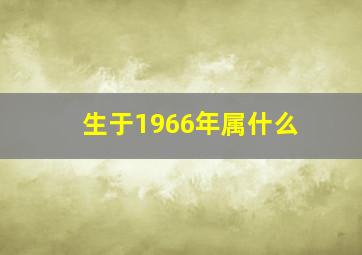 生于1966年属什么